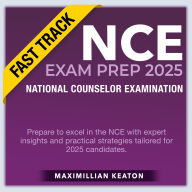 FAST TRACK

NCE
EXAM PREP 2025
NATIONAL COUNSELOR EXAMINATION

Prepare to excel in the NCE with expert insights and practical strategies tailored for 2025 candidates.

MAXIMILLIAN KEATON